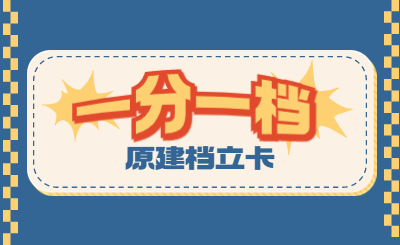 一分一档

原建档立卡